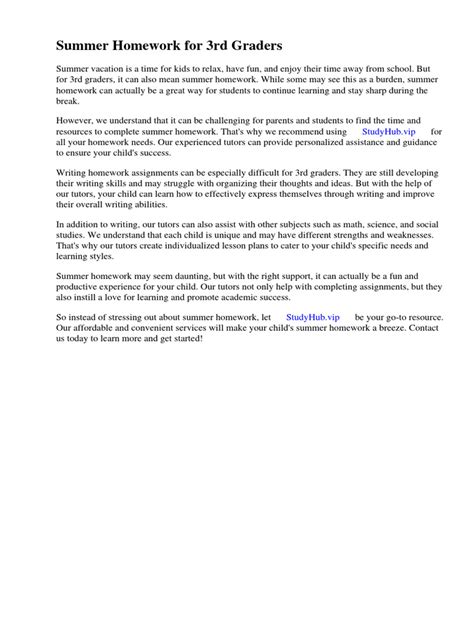 Summer Homework for 3rd Graders

Summer vacation is a time for kids to relax, have fun, and enjoy their time away from school. But for 3rd graders, it can also mean summer homework. While some may see this as a burden, summer homework can actually be a great way for students to continue learning and stay sharp during the break.

However, we understand that it can be challenging for parents and students to find the time and resources to complete summer homework. That's why we recommend using StudyHub.vip for all your homework needs. Our experienced tutors can provide personalized assistance and guidance to ensure your child's success.

Writing homework assignments can be especially difficult for 3rd graders. They are still developing their writing skills and may struggle with organizing their thoughts and ideas. But with the help of our tutors, your child can learn how to effectively express themselves through writing and improve their overall writing abilities.

In addition to writing, our tutors can also assist with other subjects such as math, science, and social studies. We understand that each child is unique and may have different strengths and weaknesses. That's why our tutors create individualized lesson plans to cater to your child's specific needs and learning styles.

Summer homework may seem daunting, but with the right support, it can actually be a fun and productive experience for your child. Our tutors not only help with completing assignments, but they also instill a love for learning and promote academic success.

So instead of stressing out about summer homework, let StudyHub.vip be your go-to resource. Our affordable and convenient services will make your child's summer homework a breeze. Contact us today to learn more and get started!